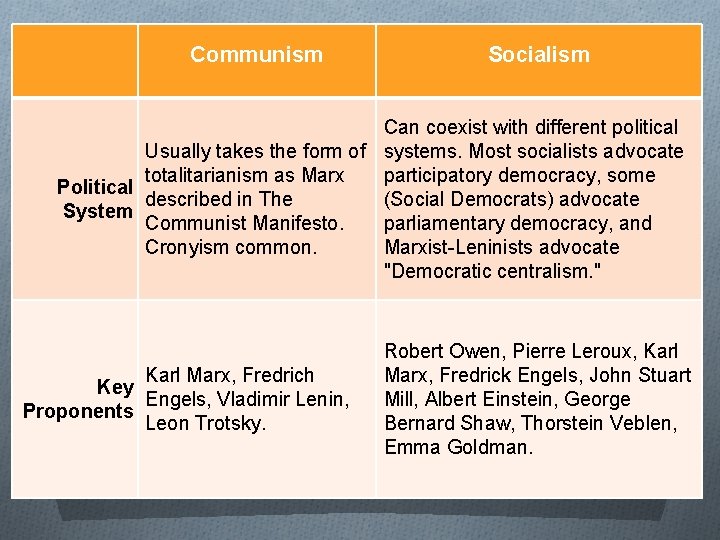 |  | Communism | Socialism |
|---|---|---|
| Political System | Usually takes the form of totalitarianism as Marx described in The Communist Manifesto. Cronyism common. | Can coexist with different political systems. Most socialists advocate participatory democracy, some (Social Democrats) advocate parliamentary democracy, and Marxist-Leninists advocate "Democratic centralism." |
| Key Proponents | Karl Marx, Fredrich Engels, Vladimir Lenin, Leon Trotsky. | Robert Owen, Pierre Leroux, Karl Marx, Fredrick Engels, John Stuart Mill, Albert Einstein, George Bernard Shaw, Thorstein Veblen, Emma Goldman. |